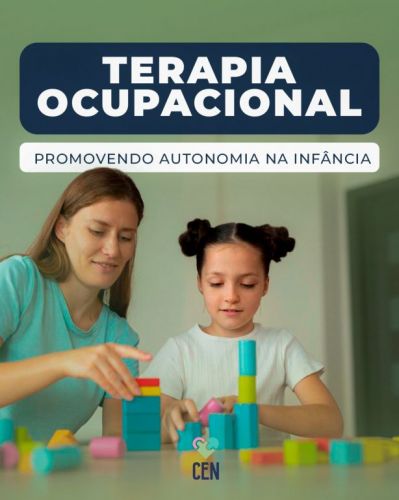 TERAPIA OCUPACIONAL

PROMOVENDO AUTONOMIA NA INFÂNCIA

CEN